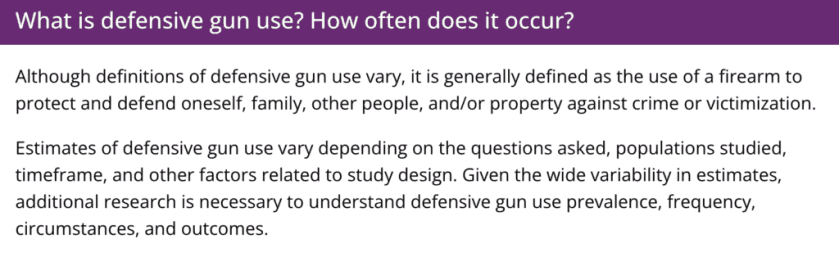 What is defensive gun use? How often does it occur?

Although definitions of defensive gun use vary, it is generally defined as the use of a firearm to protect and defend oneself, family, other people, and/or property against crime or victimization.

Estimates of defensive gun use vary depending on the questions asked, populations studied, timeframe, and other factors related to study design. Given the wide variability in estimates, additional research is necessary to understand defensive gun use prevalence, frequency, circumstances, and outcomes.